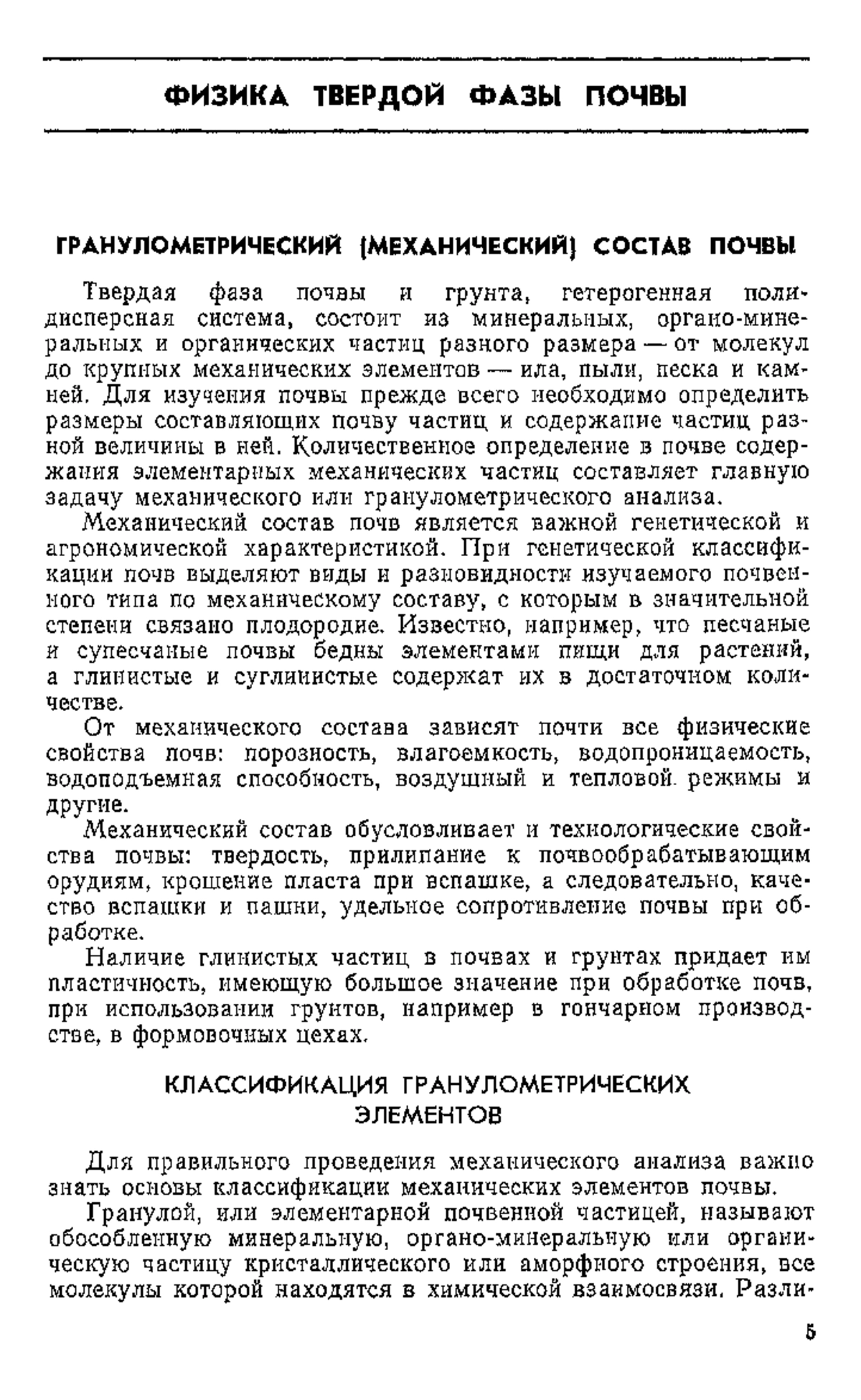 ФИЗИКА ТВЕРДОЙ ФАЗЫ ПОЧВЫ

ГРАНУЛОМЕТРИЧЕСКИЙ (МЕХАНИЧЕСКИЙ) СОСТАВ ПОЧВЫ

Твердая фаза почвы и грунта, гетерогенная полидисперсная система, состоит из минеральных, органо-минеральных и органических частиц разного размера — от молекул до крупных механических элементов — ила, пыли, песка и камней. Для изучения почвы прежде всего необходимо определить размеры составляющих почву частиц и содержание частиц разной величины в ней. Количественное определение в почве содержания элементарных механических частиц составляет главную задачу механического или гранулометрического анализа.

Механический состав почв является важной генетической и агрономической характеристикой. При генетической классификации почв выделяют виды и разновидности изучаемого почвенного типа по механическому составу, с которым в значительной степени связано плодородие. Известно, например, что песчаные и супесчаные почвы бедны элементами пищи для растений, а глинистые и суглинистые содержат их в достаточном количестве.

От механического состава зависят почти все физические свойства почв: порозность, влагоемкость, водопроницаемость, водоподъемная способность, воздушный и тепловой режимы и другие.

Механический состав обусловливает и технологические свойства почвы: твердость, прилипание к почвообрабатывающим орудиям, крошение пласта при вспашке, а следовательно, качество вспашки и пашни, удельное сопротивление почвы при обработке.

Наличие глинистых частиц в почвах и грунтах придает им пластичность, имеющую большое значение при обработке почв, при использовании грунтов, например в гончарном производстве, в формовочных цехах.

КЛАССИФИКАЦИЯ ГРАНУЛОМЕТРИЧЕСКИХ ЭЛЕМЕНТОВ

Для правильного проведения механического анализа важно знать основы классификации механических элементов почвы.

Гранулой, или элементарной почвенной частицей, называют обособленную минеральную, органо-минеральную или органическую частицу кристаллического или аморфного строения, все молекулы которой находятся в химической взаимосвязи. Разли-

5